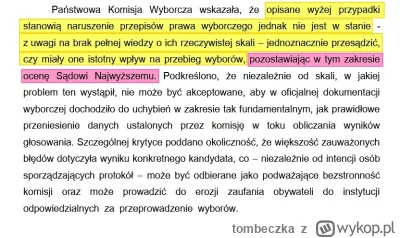 Państwowa Komisja Wyborcza wskazała, że opisane wyżej przypadki stanowią naruszenie przepisów prawa wyborczego jednak nie jest w stanie - z uwagi na brak pełnej wiedzy o ich rzeczywistej skali – jednoznacznie przesądzić, czy miały one istotny wpływ na przebieg wyborów, pozostawiając w tym zakresie ocenę Sądowi Najwyższemu. Podkreślono, że niezależnie od skali, w jakiej problem ten wystąpił, nie może być akceptowane, aby w oficjalnej dokumentacji wyborczej dochodziło do uchybień w zakresie tak fundamentalnym, jak prawidłowe przeniesienie danych ustalonych przez komisję w toku obliczania wyników głosowania. Szczególnej krytyce poddano okoliczność, że większość zauważonych błędów dotyczyła wyniku konkretnego kandydata, co – niezależnie od intencji osób sporządzających protokół – może być odbierane jako podważające bezstronność komisji oraz może prowadzić do erozji zaufania obywateli do instytucji odpowiedzialnych za przeprowadzenie wyborów.

tombeczka z wykop.pl